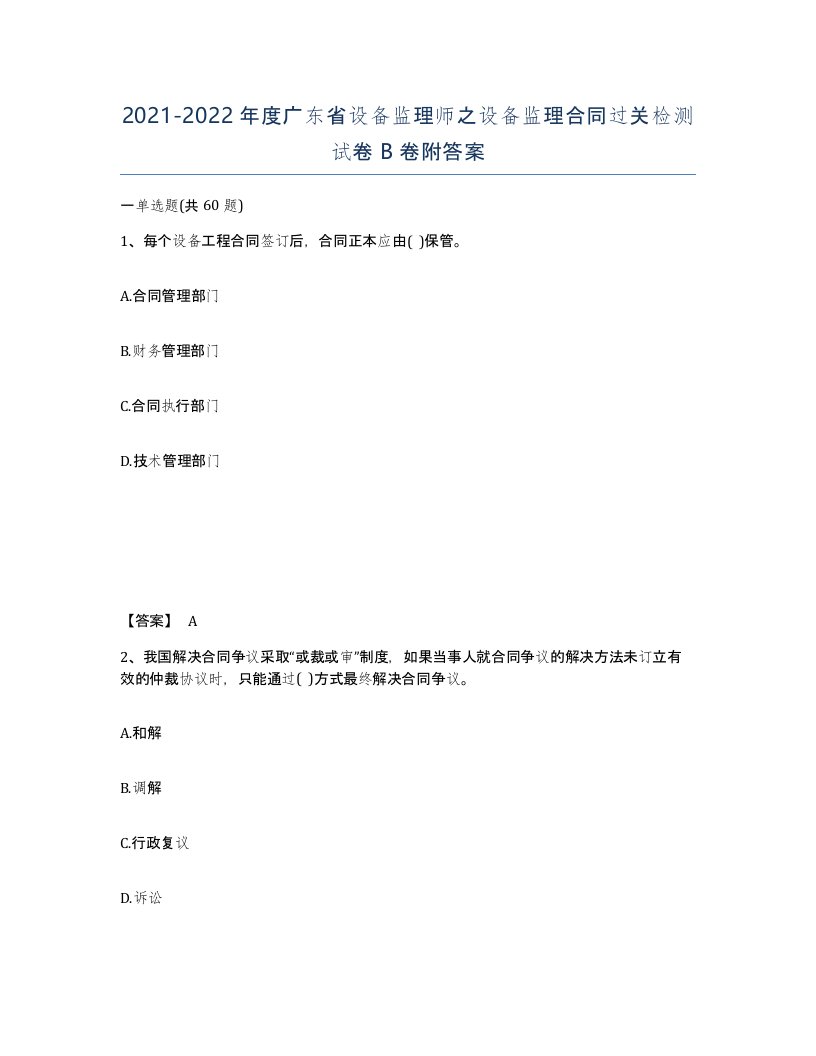 2021-2022年度广东省设备监理师之设备监理合同过关检测试卷B卷附答案

一单选题(共60题)

1、每个设备工程合同签订后，合同正本应由( )保管。

A.合同管理部门

B.财务管理部门

C.合同执行部门

D.技术管理部门

【答案】 A

2、我国解决合同争议采取“或裁或审”制度，如果当事人就合同争议的解决方法未订立有效的仲裁协议时，只能通过( )方式最终解决合同争议。

A.和解

B.调解

C.行政复议

D.诉讼